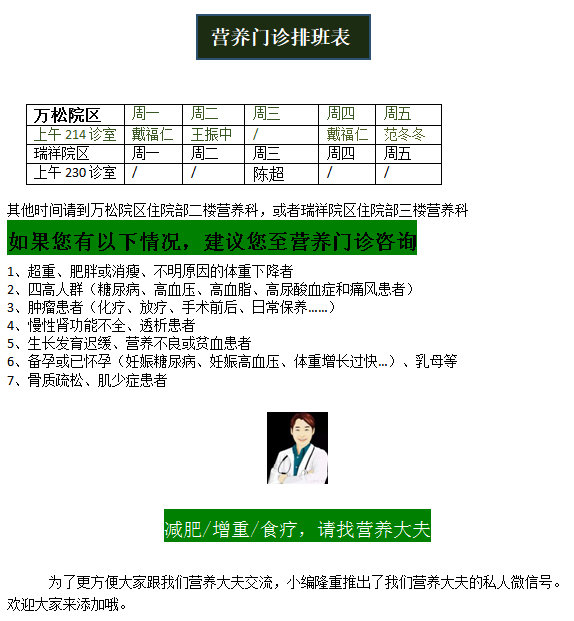 营养门诊排班表

| 万松院区 | 周一 | 周二 | 周三 | 周四 | 周五 |
|---|---|---|---|---|---|
| 上午 214 诊室 | 戴福仁 | 王振中 | / | 戴福仁 | 范冬冬 |
| 瑞祥院区 | 周一 | 周二 | 周三 | 周四 | 周五 |
| 上午 230 诊室 | / | / | 陈超 | / | / |

其他时间请到万松院区住院部二楼营养科，或者瑞祥院区住院部三楼营养科

如果您有以下情况，建议您至营养门诊咨询

1、超重、肥胖或消瘦、不明原因的体重下降者
2、四高人群（糖尿病、高血压、高血脂、高尿酸血症和痛风患者）
3、肿瘤患者（化疗、放疗、手术前后、日常保养……）
4、慢性肾功能不全、透析患者
5、生长发育迟缓、营养不良或贫血患者
6、备孕或已怀孕（妊娠糖尿病、妊娠高血压、体重增长过快…）、乳母等
7、骨质疏松、肌少症患者

减肥/增重/食疗，请找营养大夫

为了更方便大家跟我们营养大夫交流，小编隆重推出了我们营养大夫的私人微信号。欢迎大家来添加哦。